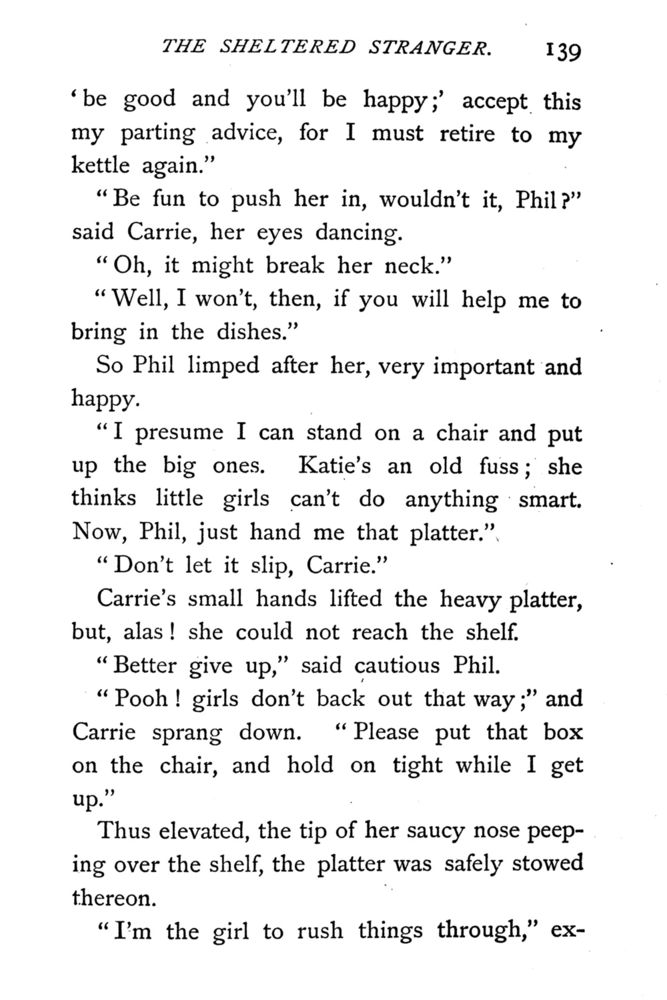 THE SHELTERED STRANGER. 139

'be good and you'll be happy;' accept this my parting advice, for I must retire to my kettle again."

"Be fun to push her in, wouldn't it, Phil?" said Carrie, her eyes dancing.

"Oh, it might break her neck."

"Well, I won't, then, if you will help me to bring in the dishes."

So Phil limped after her, very important and happy.

"I presume I can stand on a chair and put up the big ones. Katie's an old fuss; she thinks little girls can't do anything smart. Now, Phil, just hand me that platter."

"Don't let it slip, Carrie."

Carrie's small hands lifted the heavy platter, but, alas! she could not reach the shelf.

"Better give up," said cautious Phil.

"Pooh! girls don't back out that way;" and Carrie sprang down. "Please put that box on the chair, and hold on tight while I get up."

Thus elevated, the tip of her saucy nose peeping over the shelf, the platter was safely stowed thereon.

"I'm the girl to rush things through," ex-